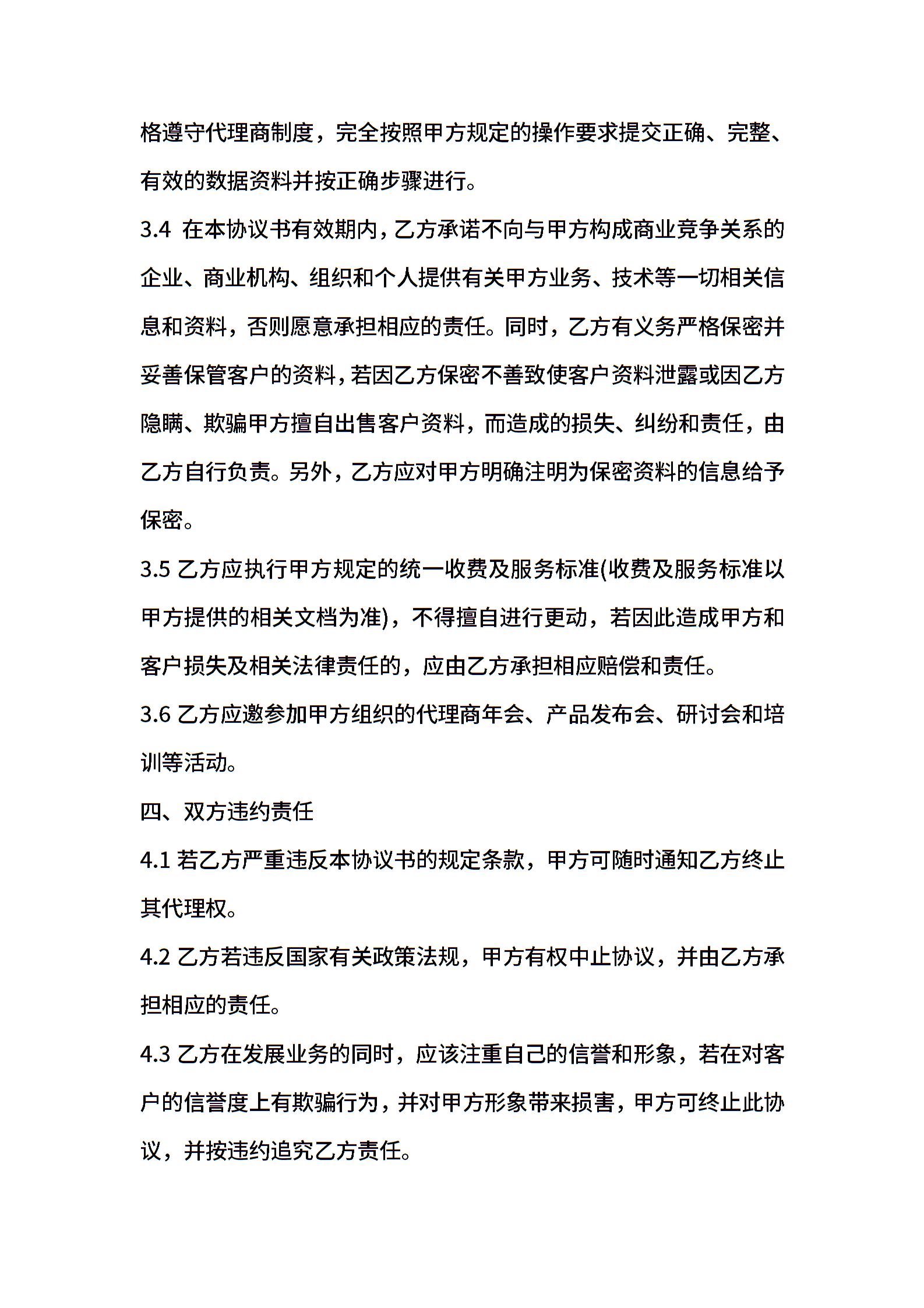 格遵守代理商制度，完全按照甲方规定的操作要求提交正确、完整、有效的数据资料并按正确步骤进行。

3.4 在本协议书有效期内，乙方承诺不向与甲方构成商业竞争关系的企业、商业机构、组织和个人提供有关甲方业务、技术等一切相关信息和资料，否则愿意承担相应的责任。同时，乙方有义务严格保密并妥善保管客户的资料，若因乙方保密不善致使客户资料泄露或因乙方隐瞒、欺骗甲方擅自出售客户资料，而造成的损失、纠纷和责任，由乙方自行负责。另外，乙方应对甲方明确注明为保密资料的信息给予保密。

3.5 乙方应执行甲方规定的统一收费及服务标准(收费及服务标准以甲方提供的相关文档为准)，不得擅自进行更动，若因此造成甲方和客户损失及相关法律责任的，应由乙方承担相应赔偿和责任。

3.6 乙方应邀参加甲方组织的代理商年会、产品发布会、研讨会和培训等活动。

四、双方违约责任

4.1 若乙方严重违反本协议书的规定条款，甲方可随时通知乙方终止其代理权。

4.2 乙方若违反国家有关政策法规，甲方有权中止协议，并由乙方承担相应的责任。

4.3 乙方在发展业务的同时，应该注重自己的信誉和形象，若在对客户的信誉度上有欺骗行为，并对甲方形象带来损害，甲方可终止此协议，并按违约追究乙方责任。